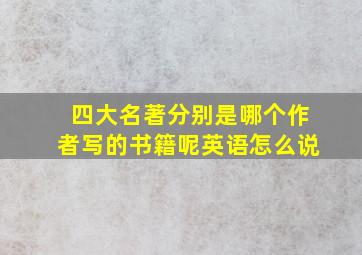 四大名著分别是哪个作者写的书籍呢英语怎么说